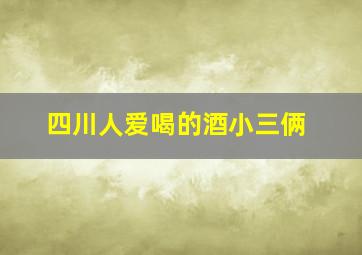 四川人爱喝的酒小三俩